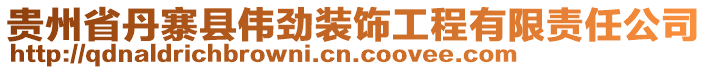 贵州省丹寨县伟劲装饰工程有限责任公司
http://qdnaldrichbrowni.cn.coovee.com